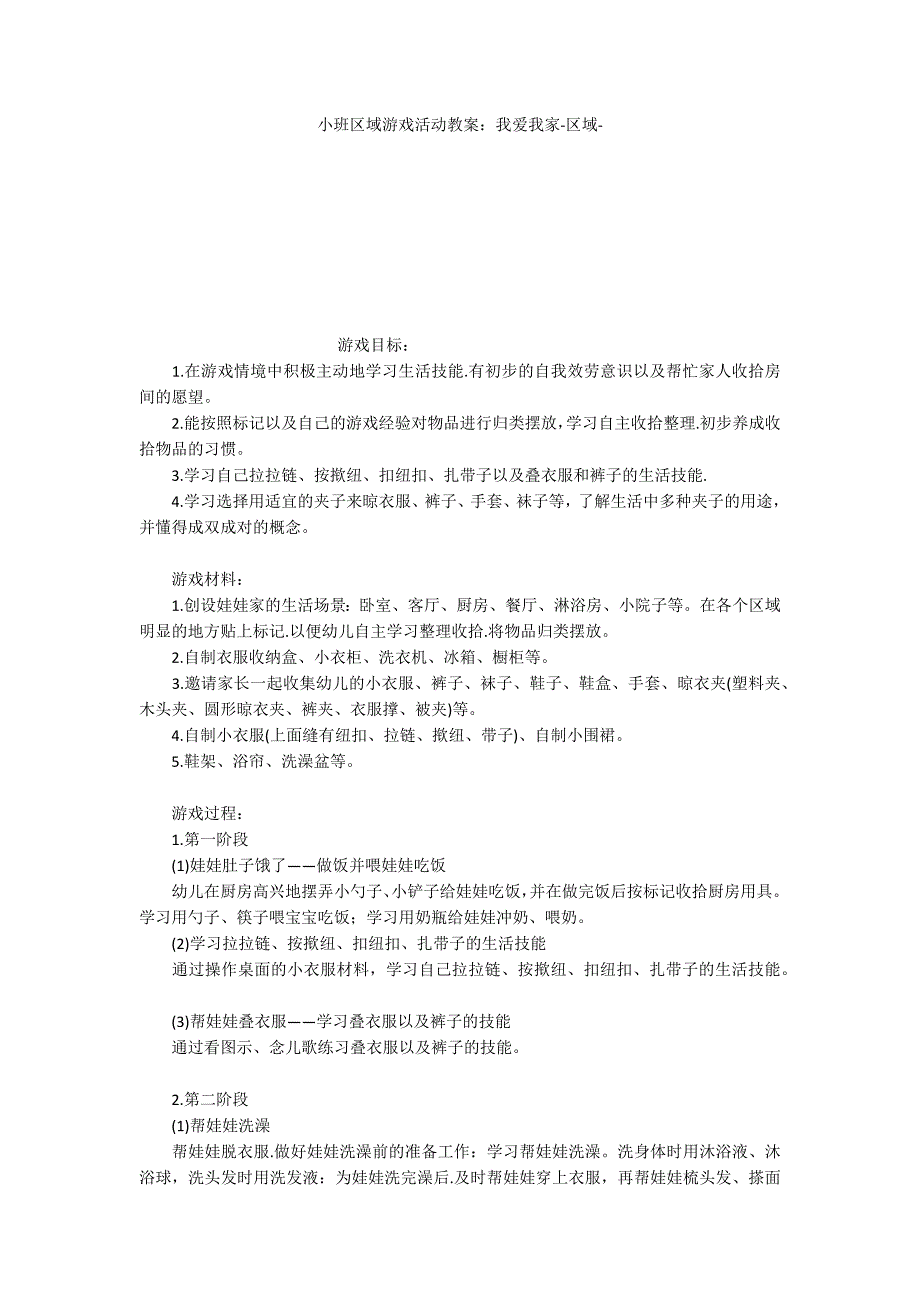 小班区域游戏活动教案：我爱我家-区域-

游戏目标：

1.在游戏情境中积极主动地学习生活技能.有初步的自我效劳意识以及帮忙家人收拾房间的愿望。

2.能按照标记以及自己的游戏经验对物品进行归类摆放，学习自主收拾整理.初步养成收拾物品的习惯。

3.学习自己拉拉链、按揿纽、扣纽扣、扎带子以及叠衣服和裤子的生活技能.

4.学习选择用适宜的夹子来晾衣服、裤子、手套、袜子等，了解生活中多种夹子的用途，并懂得成双成对的概念。

游戏材料：

1.创设娃娃家的生活场景：卧室、客厅、厨房、餐厅、淋浴房、小院子等。在各个区域明显的地方贴上标记.以便幼儿自主学习整理收拾.将物品归类摆放。

2.自制衣服收纳盒、小衣柜、洗衣机、冰箱、橱柜等。

3.邀请家长一起收集幼儿的小衣服、裤子、袜子、鞋子、鞋盒、手套、晾衣夹(塑料夹、木头夹、圆形晾衣夹、裤夹、衣服撑、被夹)等。

4.自制小衣服(上面缝有纽扣、拉链、揿纽、带子)、自制小围裙。

5.鞋架、浴帘、洗澡盆等。

游戏过程：

1.第一阶段

(1)娃娃肚子饿了——做饭并喂娃娃吃饭

幼儿在厨房高兴地摆弄小勺子、小铲子给娃娃吃饭，并在做完饭后按标记收拾厨房用具。学习用勺子、筷子喂宝宝吃饭；学习用奶瓶给娃娃冲奶、喂奶。

(2)学习拉拉链、按揿纽、扣纽扣、扎带子的生活技能

通过操作桌面的小衣服材料，学习自己拉拉链、按揿纽、扣纽扣、扎带子的生活技能。

(3)帮娃娃叠衣服——学习叠衣服以及裤子的技能

通过看图示、念儿歌练习叠衣服以及裤子的技能。

2.第二阶段

(1)帮娃娃洗澡

帮娃娃脱衣服.做好娃娃洗澡前的准备工作：学习帮娃娃洗澡。洗身体时用沐浴液、沐浴球，洗头发时用洗发液：为娃娃洗完澡后.及时帮娃娃穿上衣服，再帮娃娃梳头发、搽面